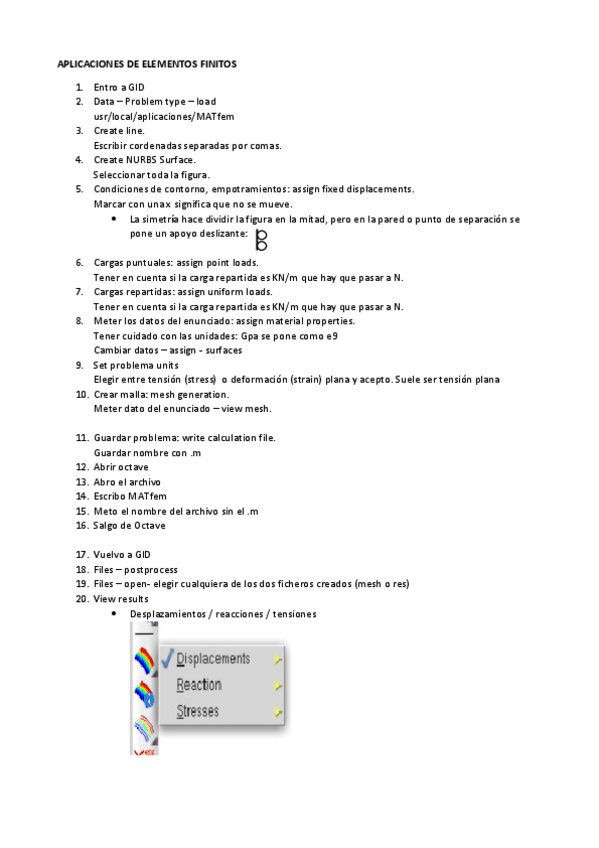 APLICACIONES DE ELEMENTOS FINITOS

1. Entro a GID
2. Data – Problem type – load usr/local/aplicaciones/MATfem
3. Create line.
Escribir cordenadas separadas por comas.
4. Create NURBS Surface.
Seleccionar toda la figura.
5. Condiciones de contorno, empotramientos: assign fixed displacements.
Marcar con una x significa que no se mueve.
• La simetría hace dividir la figura en la mitad, pero en la pared o punto de separación se pone un apoyo deslizante:
6. Cargas puntuales: assign point loads.
Tener en cuenta si la carga repartida es KN/m que hay que pasar a N.
7. Cargas repartidas: assign uniform loads.
Tener en cuenta si la carga repartida es KN/m que hay que pasar a N.
8. Meter los datos del enunciado: assign material properties.
Tener cuidado con las unidades: Gpa se pone como e9
Cambiar datos – assign - surfaces
9. Set problema units
Elegir entre tensión (stress) o deformación (strain) plana y acepto. Suele ser tensión plana
10. Crear malla: mesh generation.
Meter dato del enunciado – view mesh.

11. Guardar problema: write calculation file.
Guardar nombre con .m
12. Abrir octave
13. Abro el archivo
14. Escribo MATfem
15. Meto el nombre del archivo sin el .m
16. Salgo de Octave

17. Vuelvo a GID
18. Files – postprocess
19. Files – open- elegir cualquiera de los dos ficheros creados (mesh o res)
20. View results
• Desplazamientos / reacciones / tensiones

Displacements
Reaction
Stresses